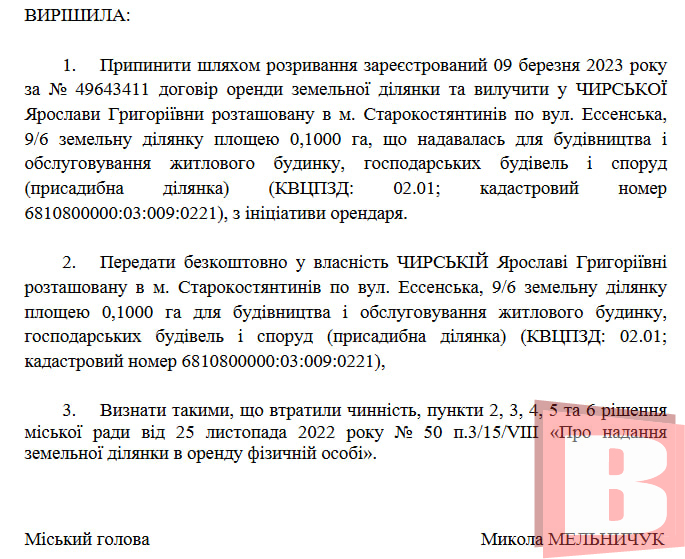 ВИРІШИЛА:

1. Припинити шляхом розривання зареєстрований 09 березня 2023 року за № 49643411 договір оренди земельної ділянки та вилучити у ЧИРСЬКОЇ Ярослави Григоріївни розташовану в м. Старокостянтинів по вул. Ессенська, 9/6 земельну ділянку площею 0,1000 га, що надавалась для будівництва і обслуговування житлового будинку, господарських будівель і споруд (присадибна ділянка) (КВЦПЗД: 02.01; кадастровий номер 6810800000:03:009:0221), з ініціативи орендаря.

2. Передати безкоштовно у власність ЧИРСЬКІЙ Ярославі Григоріївні розташовану в м. Старокостянтинів по вул. Ессенська, 9/6 земельну ділянку площею 0,1000 га для будівництва і обслуговування житлового будинку, господарських будівель і споруд (присадибна ділянка) (КВЦПЗД: 02.01; кадастровий номер 6810800000:03:009:0221),

3. Визнати такими, що втратили чинність, пункти 2, 3, 4, 5 та 6 рішення міської ради від 25 листопада 2022 року № 50 п.3/15/VIII «Про надання земельної ділянки в оренду фізичній особі».

Міський голова Микола МЕЛЬНИЧУК

В